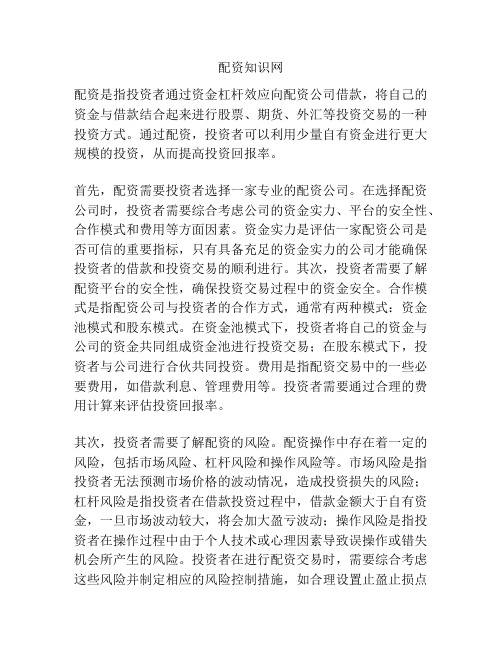 配资知识网

配资是指投资者通过资金杠杆效应向配资公司借款，将自己的资金与借款结合起来进行股票、期货、外汇等投资交易的一种投资方式。通过配资，投资者可以利用少量自有资金进行更大规模的投资，从而提高投资回报率。

首先，配资需要投资者选择一家专业的配资公司。在选择配资公司时，投资者需要综合考虑公司的资金实力、平台的安全性、合作模式和费用等方面因素。资金实力是评估一家配资公司是否可信的重要指标，只有具备充足的资金实力的公司才能确保投资者的借款和投资交易的顺利进行。其次，投资者需要了解配资平台的安全性，确保投资交易过程中的资金安全。合作模式是指配资公司与投资者的合作方式，通常有两种模式：资金池模式和股东模式。在资金池模式下，投资者将自己的资金与公司的资金共同组成资金池进行投资交易；在股东模式下，投资者与公司进行合伙共同投资。费用是指配资交易中的一些必要费用，如借款利息、管理费用等。投资者需要通过合理的费用计算来评估投资回报率。

其次，投资者需要了解配资的风险。配资操作中存在着一定的风险，包括市场风险、杠杆风险和操作风险等。市场风险是指投资者无法预测市场价格的波动情况，造成投资损失的风险；杠杆风险是指投资者在借款投资过程中，借款金额大于自有资金，一旦市场波动较大，将会加大盈亏波动；操作风险是指投资者在操作过程中由于个人技术或心理因素导致误操作或错失机会所产生的风险。投资者在进行配资交易时，需要综合考虑这些风险并制定相应的风险控制措施，如合理设置止盈止损点